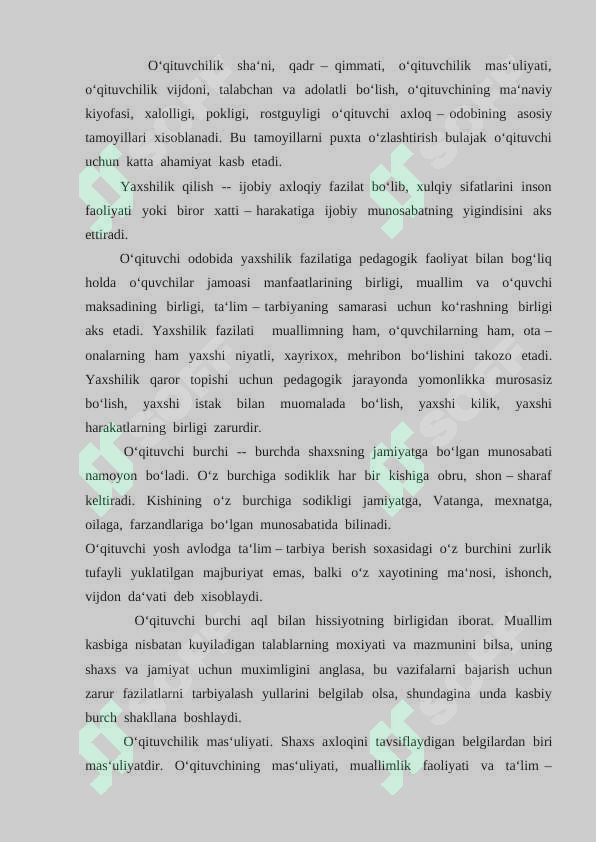 O‘qituvchilik sha‘ni, qadr – qimmati, o‘qituvchilik mas‘uliyati, o‘qituvchilik vijdoni, talabchan va adolatli bo‘lish, o‘qituvchining ma‘naviy kiyofasi, xalolligi, pokligi, rostguyligi o‘qituvchi axloq – odobining asosiy tamoyillari xisoblanadi. Bu tamoyillarni puxta o‘zlashtirish bulajak o‘qituvchi uchun katta ahamiyat kasb etadi.

Yaxshilik qilish -- ijobiy axloqiy fazilat bo‘lib, xulqiy sifatlarini inson faoliyati yoki biror xatti – harakatiga ijobiy munosabatning yigindisini aks ettiradi.

O‘qituvchi odobida yaxshilik fazilatiga pedagogik faoliyat bilan bog‘liq holda o‘quvchilar jamoasi manfaatlarining birligi, muallim va o‘quvchi maksadining birligi, ta‘lim – tarbiyaning samarasi uchun ko‘rashning birligi aks etadi. Yaxshilik fazilati muallimning ham, o‘quvchilarning ham, ota – onalarning ham yaxshi niyatli, xayrixox, mehribon bo‘lishini takozo etadi. Yaxshilik qaror topishi uchun pedagogik jarayonda yomonlikka murosasiz bo‘lish, yaxshi istak bilan muomalada bo‘lish, yaxshi kilik, yaxshi harakatlarning birligi zarurdir.

O‘qituvchi burchi -- burchda shaxsning jamiyatga bo‘lgan munosabati namoyon bo‘ladi. O‘z burchiga sodiklik har bir kishiga obru, shon – sharaf keltiradi. Kishining o‘z burchiga sodikligi jamiyatga, Vatanga, mexnatga, oilaga, farzandlariga bo‘lgan munosabatida bilinadi.
O‘qituvchi yosh avlodga ta‘lim – tarbiya berish soxasidagi o‘z burchini zurlik tufayli yuklatilgan majburiyat emas, balki o‘z xayotining ma‘nosi, ishonch, vijdon da‘vati deb xisoblaydi.

O‘qituvchi burchi aql bilan hissiyotning birligidan iborat. Muallim kasbiga nisbatan kuyiladigan talablarning moxiyati va mazmunini bilsa, uning shaxs va jamiyat uchun muximligini anglasa, bu vazifalarni bajarish uchun zarur fazilatlarni tarbiyalash yullarini belgilab olsa, shundagina unda kasbiy burch shakllana boshlaydi.

O‘qituvchilik mas‘uliyati. Shaxs axloqini tavsiflaydigan belgilardan biri mas‘uliyatdir. O‘qituvchining mas‘uliyati, muallimlik faoliyati va ta‘lim –